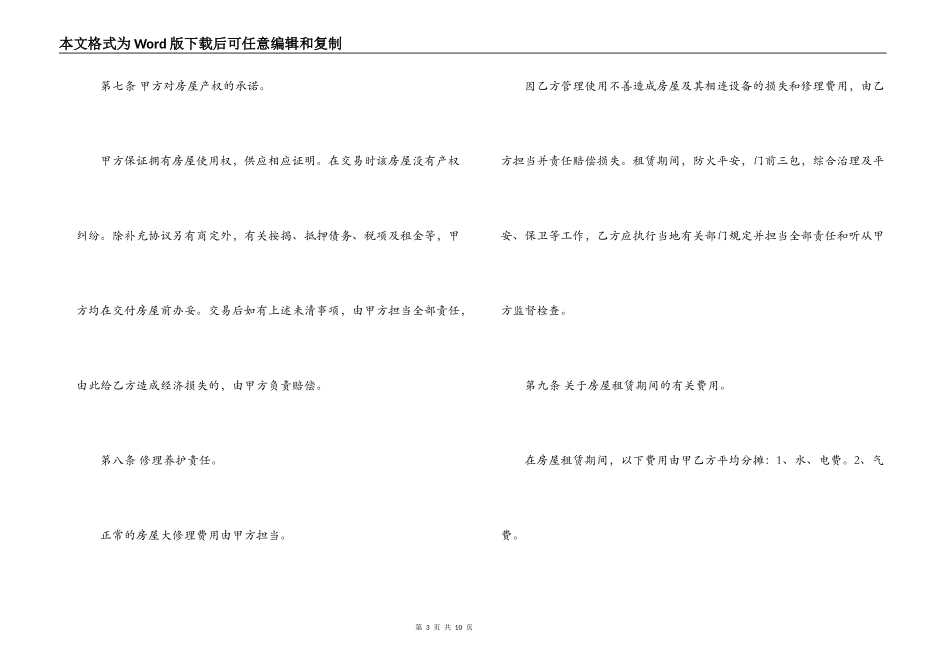 本文格式为Word版下载后可任意编辑和复制

第七条 甲方对房屋产权的承诺。

甲方保证拥有房屋使用权，供应相应证明。在交易时该房屋没有产权纠纷。除补充协议另有商定外，有关按揭、抵押债务、税项及租金等，甲方均在交付房屋前办妥。交易后如有上述未清事项，由甲方担当全部责任，由此给乙方造成经济损失的，由甲方负责赔偿。

第八条 修理养护责任。

正常的房屋大修理费用由甲方担当。

因乙方管理使用不善造成房屋及其相连设备的损失和修理费用，由乙方担当并责任赔偿损失。租赁期间，防火平安，门前三包，综合治理及平安、保卫等工作，乙方应执行当地有关部门规定并担当全部责任和听从甲方监督检查。

第九条 关于房屋租赁期间的有关费用。

在房屋租赁期间，以下费用由甲乙方平均分摊：1、水、电费。2、气费。

第 3 页 共 10 页